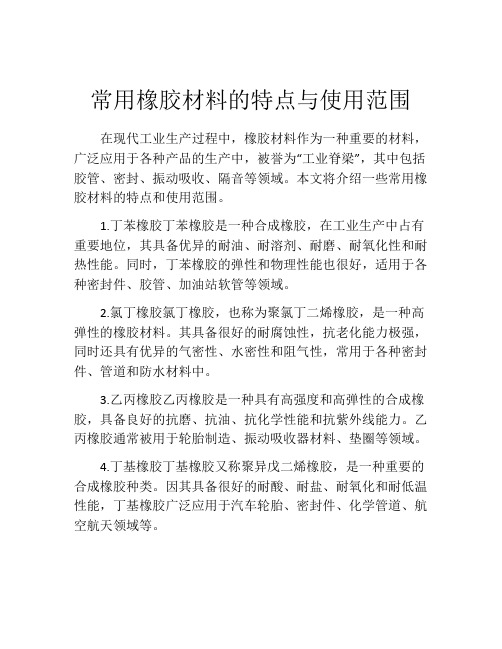 常用橡胶材料的特点与使用范围

在现代工业生产过程中，橡胶材料作为一种重要的材料，广泛应用于各种产品的生产中，被誉为“工业脊梁”，其中包括胶管、密封、振动吸收、隔音等领域。本文将介绍一些常用橡胶材料的特点和使用范围。

1.丁苯橡胶丁苯橡胶是一种合成橡胶，在工业生产中占有重要地位，其具备优异的耐油、耐溶剂、耐磨、耐氧化性和耐热性能。同时，丁苯橡胶的弹性和物理性能也很好，适用于各种密封件、胶管、加油站软管等领域。

2.氯丁橡胶氯丁橡胶，也称为聚氯丁二烯橡胶，是一种高弹性的橡胶材料。其具备很好的耐腐蚀性，抗老化能力极强，同时还具有优异的气密性、水密性和阻气性，常用于各种密封件、管道和防水材料中。

3.乙丙橡胶乙丙橡胶是一种具有高强度和高弹性的合成橡胶，具备良好的抗磨、抗油、抗化学性能和抗紫外线能力。乙丙橡胶通常被用于轮胎制造、振动吸收器材料、垫圈等领域。

4.丁基橡胶丁基橡胶又称聚异戊二烯橡胶，是一种重要的合成橡胶种类。因其具备很好的耐酸、耐盐、耐氧化和耐低温性能，丁基橡胶广泛应用于汽车轮胎、密封件、化学管道、航空航天领域等。